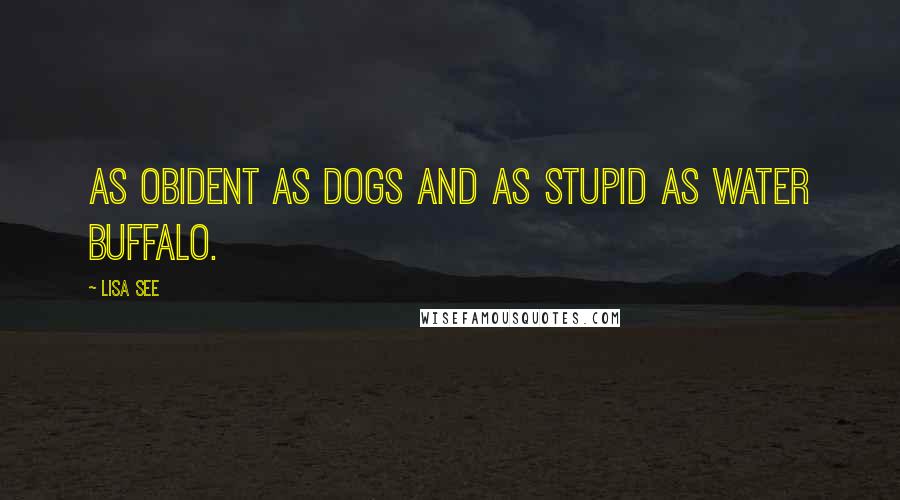 AS OBIDENT AS DOGS AND AS STUPID AS WATER BUFFALO.

~ LISA SEE

WISEFAMOUSQUOTES.COM